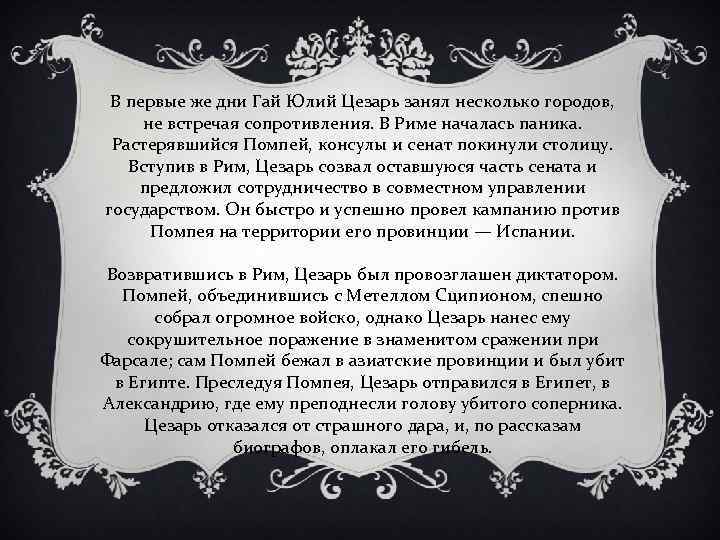 В первые же дни Гай Юлий Цезарь занял несколько городов, не встречая сопротивления. В Риме началась паника. Растерявшийся Помпей, консулы и сенат покинули столицу. Вступив в Рим, Цезарь созвал оставшуюся часть сената и предложил сотрудничество в совместном управлении государством. Он быстро и успешно провел кампанию против Помпея на территории его провинции — Испании.

Возвратившись в Рим, Цезарь был провозглашен диктатором. Помпей, объединившись с Метеллом Сципионом, спешно собрал огромное войско, однако Цезарь нанес ему сокрушительное поражение в знаменитом сражении при Фарсале; сам Помпей бежал в азиатские провинции и был убит в Египте. Преследуя Помпея, Цезарь отправился в Египет, в Александрию, где ему преподнесли голову убитого соперника. Цезарь отказался от страшного дара, и, по рассказам биографов, оплакал его гибель.